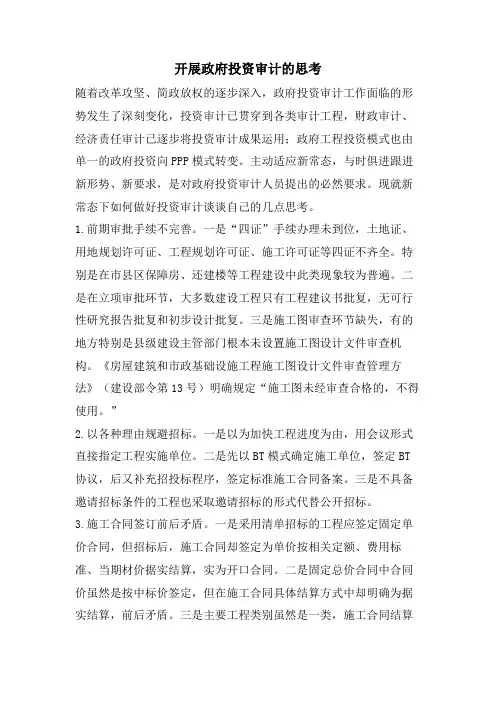 开展政府投资审计的思考

随着改革攻坚、简政放权的逐步深入，政府投资审计工作面临的形势发生了深刻变化，投资审计已贯穿到各类审计工程，财政审计、经济责任审计已逐步将投资审计成果运用；政府工程投资模式也由单一的政府投资向PPP模式转变。主动适应新常态，与时俱进跟进新形势、新要求，是对政府投资审计人员提出的必然要求。现就新常态下如何做好投资审计谈谈自己的几点思考。

1.前期审批手续不完善。一是“四证”手续办理未到位，土地证、用地规划许可证、工程规划许可证、施工许可证等四证不齐全。特别是在市县区保障房、还建楼等工程建设中此类现象较为普遍。二是在立项审批环节，大多数建设工程只有工程建议书批复，无可行性研究报告批复和初步设计批复。三是施工图审查环节缺失，有的地方特别是县级建设主管部门根本未设置施工图设计文件审查机构。《房屋建筑和市政基础设施工程施工图设计文件审查管理方法》（建设部令第13号）明确规定“施工图未经审查合格的，不得使用。”

2.以各种理由规避招标。一是以为加快工程进度为由，用会议形式直接指定工程实施单位。二是先以BT模式确定施工单位，签定BT协议，后又补充招投标程序，签定标准施工合同备案。三是不具备邀请招标条件的工程也采取邀请招标的形式代替公开招标。

3.施工合同签订前后矛盾。一是采用清单招标的工程应签定固定单价合同，但招标后，施工合同却签定为单价按相关定额、费用标准、当期材价据实结算，实为开口合同。二是固定总价合同中合同价虽然是按中标价签定，但在施工合同具体结算方式中却明确为据实结算，前后矛盾。三是主要工程类别虽然是一类，施工合同结算